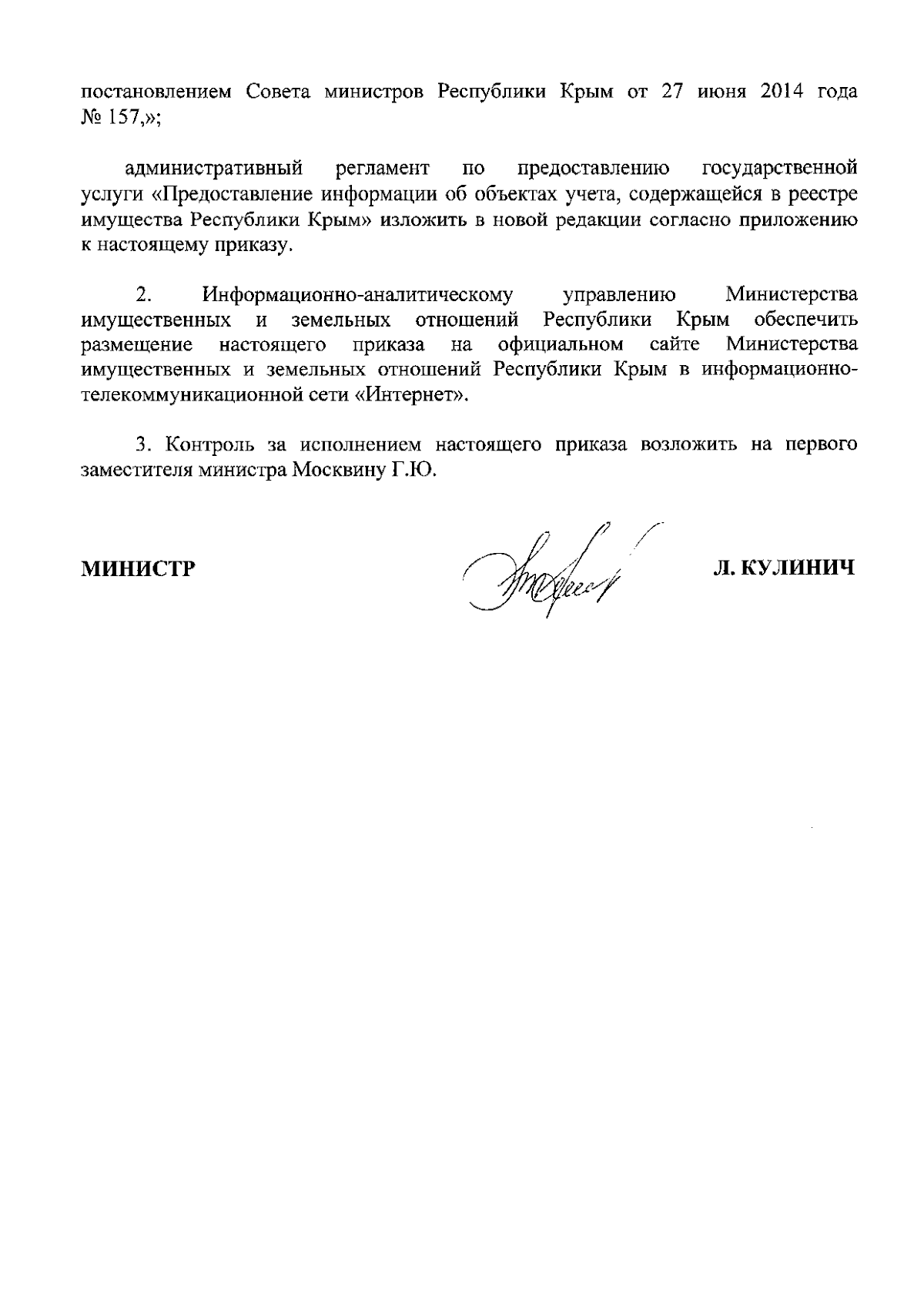 постановлением Совета министров Республики Крым от 27 июня 2014 года № 157,»;

административный регламент по предоставлению государственной услуги «Предоставление информации об объектах учета, содержащейся в реестре имущества Республики Крым» изложить в новой редакции согласно приложению к настоящему приказу.

2. Информационно-аналитическому управлению Министерства имущественных и земельных отношений Республики Крым обеспечить размещение настоящего приказа на официальном сайте Министерства имущественных и земельных отношений Республики Крым в информационно-телекоммуникационной сети «Интернет».

3. Контроль за исполнением настоящего приказа возложить на первого заместителя министра Москвину Г.Ю.

МИНИСТР

Л. КУЛИНИЧ